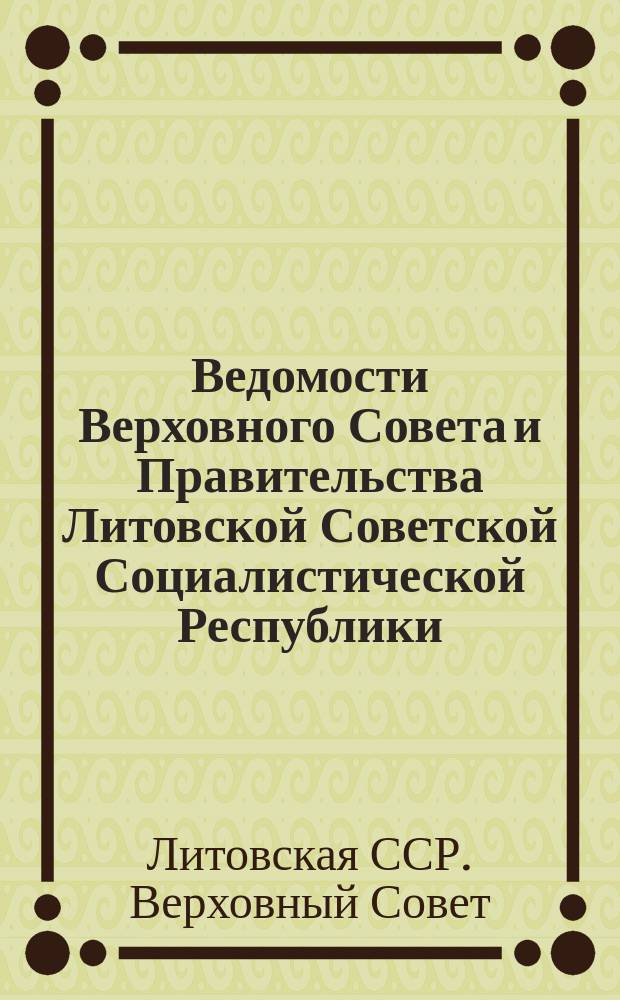 Ведомости Верховного Совета и Правительства Литовской Советской Социалистической Республики

Литовская ССР. Верховный Совет